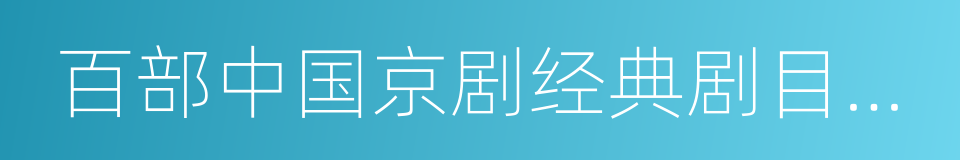 百部中国京剧经典剧目...